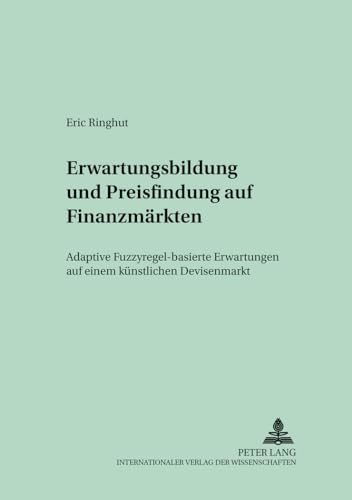 Eric Ringhut

Erwartungsbildung und Preisfindung auf Finanzmärkten

Adaptive Fuzzyregel-basierte Erwartungen auf einem künstlichen Devisenmarkt

PETER LANG
INTERNATIONALER VERLAG DER WISSENSCHAFTEN